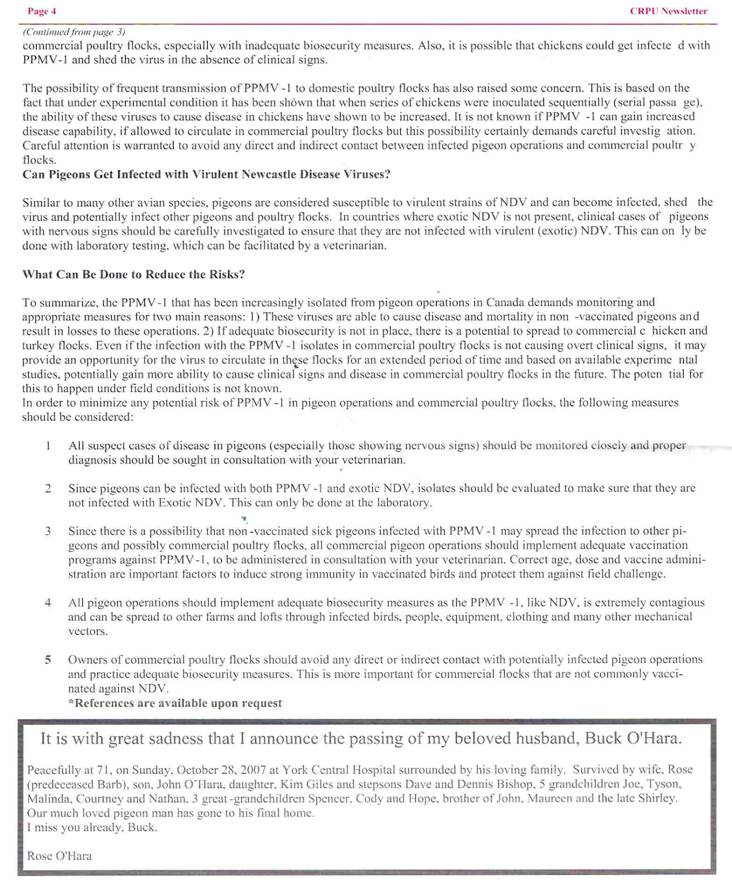 Page 4

CRPU Newsletter

(Continued from page 3)
commercial poultry flocks, especially with inadequate biosecurity measures. Also, it is possible that chickens could get infecte d with PPMV-1 and shed the virus in the absence of clinical signs.

The possibility of frequent transmission of PPMV -1 to domestic poultry flocks has also raised some concern. This is based on the fact that under experimental condition it has been shown that when series of chickens were inoculated sequentially (serial passa ge), the ability of these viruses to cause disease in chickens have shown to be increased. It is not known if PPMV -1 can gain increased disease capability, if allowed to circulate in commercial poultry flocks but this possibility certainly demands careful investig ation. Careful attention is warranted to avoid any direct and indirect contact between infected pigeon operations and commercial poultr y flocks.

Can Pigeons Get Infected with Virulent Newcastle Disease Viruses?

Similar to many other avian species, pigeons are considered susceptible to virulent strains of NDV and can become infected, shed the virus and potentially infect other pigeons and poultry flocks. In countries where exotic NDV is not present, clinical cases of pigeons with nervous signs should be carefully investigated to ensure that they are not infected with virulent (exotic) NDV. This can on ly be done with laboratory testing, which can be facilitated by a veterinarian.

What Can Be Done to Reduce the Risks?

To summarize, the PPMV-1 that has been increasingly isolated from pigeon operations in Canada demands monitoring and appropriate measures for two main reasons: 1) These viruses are able to cause disease and mortality in non -vaccinated pigeons and result in losses to these operations. 2) If adequate biosecurity is not in place, there is a potential to spread to commercial c hicken and turkey flocks. Even if the infection with the PPMV -1 isolates in commercial poultry flocks is not causing overt clinical signs, it may provide an opportunity for the virus to circulate in these flocks for an extended period of time and based on available experime ntal studies, potentially gain more ability to cause clinical signs and disease in commercial poultry flocks in the future. The poten tial for this to happen under field conditions is not known.
In order to minimize any potential risk of PPMV -1 in pigeon operations and commercial poultry flocks, the following measures should be considered:

1 All suspect cases of disease in pigeons (especially those showing nervous signs) should be monitored closely and proper diagnosis should be sought in consultation with your veterinarian.

2 Since pigeons can be infected with both PPMV -1 and exotic NDV, isolates should be evaluated to make sure that they are not infected with Exotic NDV. This can only be done at the laboratory.

3 Since there is a possibility that non -vaccinated sick pigeons infected with PPMV -1 may spread the infection to other pigeons and possibly commercial poultry flocks, all commercial pigeon operations should implement adequate vaccination programs against PPMV-1, to be administered in consultation with your veterinarian. Correct age, dose and vaccine administration are important factors to induce strong immunity in vaccinated birds and protect them against field challenge.

4 All pigeon operations should implement adequate biosecurity measures as the PPMV -1, like NDV, is extremely contagious and can be spread to other farms and lofts through infected birds, people, equipment, clothing and many other mechanical vectors.

5 Owners of commercial poultry flocks should avoid any direct or indirect contact with potentially infected pigeon operations and practice adequate biosecurity measures. This is more important for commercial flocks that are not commonly vaccinated against NDV.
*References are available upon request

It is with great sadness that I announce the passing of my beloved husband, Buck O'Hara.

Peacefully at 71, on Sunday, October 28, 2007 at York Central Hospital surrounded by his loving family. Survived by wife, Rose (predeceased Barb), son, John O'Hara, daughter, Kim Giles and stepsons Dave and Dennis Bishop, 5 grandchildren Joe, Tyson, Malinda, Courtney and Nathan, 3 great-grandchildren Spencer, Cody and Hope, brother of John, Maureen and the late Shirley.
Our much loved pigeon man has gone to his final home.
I miss you already, Buck.

Rose O'Hara